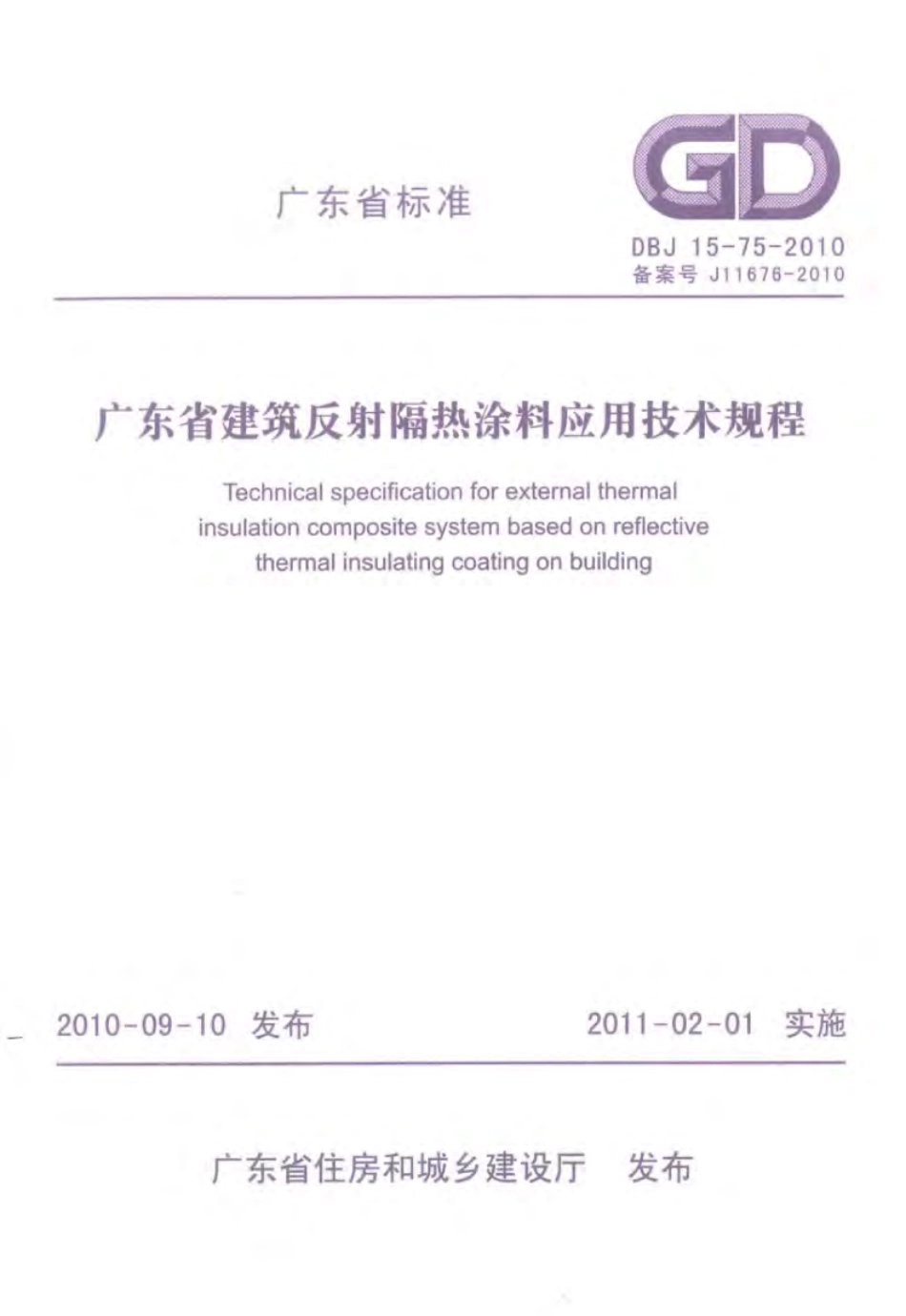 广东省标准

GD

DBJ 15-75-2010
备案号 J11676-2010

广东省建筑反射隔热涂料应用技术规程

Technical specification for external thermal insulation composite system based on reflective thermal insulating coating on building

2010-09-10 发布 2011-02-01 实施

广东省住房和城乡建设厅 发布